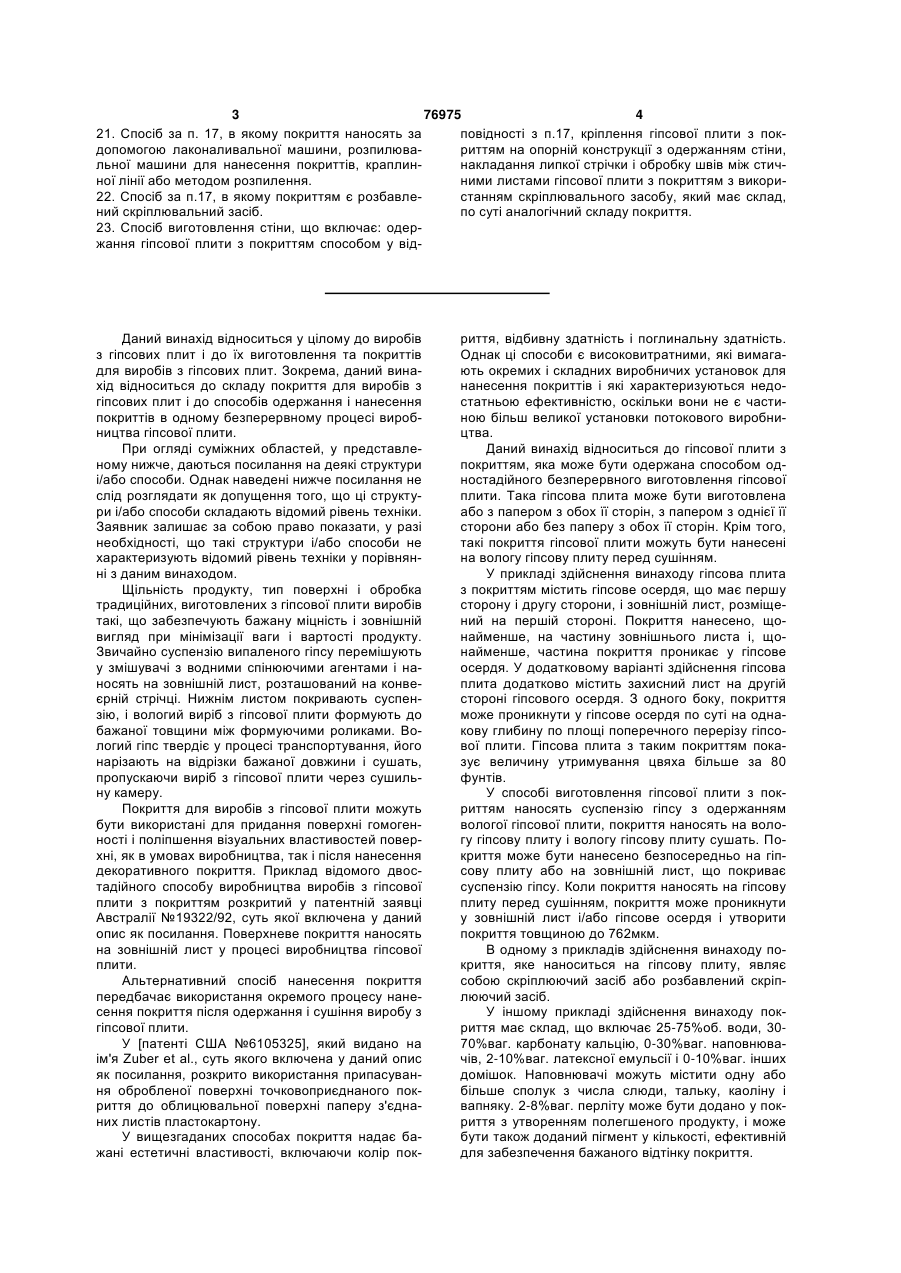 3 76975 4

21. Спосіб за п. 17, в якому покриття наносять за допомогою лаконаливальної машини, розпилювальної машини для нанесення покриттів, краплинної лінії або методом розпилення.
22. Спосіб за п.17, в якому покриттям є розбавлений скріплювальний засіб.
23. Спосіб виготовлення стіни, що включає: одержання гіпсової плити з покриттям способом у відповідності з п.17, кріплення гіпсової плити з покриттям на опорній конструкції з одержанням стіни, накладання липкої стрічки і обробку швів між стичними листами гіпсової плити з покриттям з використанням скріплювального засобу, який має склад, по суті аналогічний складу покриття.

Даний винахід відноситься у цілому до виробів з гіпсових плит і до їх виготовлення та покриттів для виробів з гіпсових плит. Зокрема, даний винахід відноситься до складу покриття для виробів з гіпсових плит і до способів одержання і нанесення покриттів в одному безперервному процесі виробництва гіпсової плити.

При огляді суміжних областей, у представленому нижче, даються посилання на деякі структури і/або способи. Однак наведені нижче посилання не слід розглядати як допущення того, що ці структури і/або способи складають відомий рівень техніки. Заявник залишає за собою право показати, у разі необхідності, що такі структури і/або способи не характеризують відомий рівень техніки у порівнянні з даним винаходом.

Щільність продукту, тип поверхні і обробка традиційних, виготовлених з гіпсової плити виробів такі, що забезпечують бажану міцність і зовнішній вигляд при мінімізації ваги і вартості продукту. Звичайно суспензію випаленого гіпсу перемішують у змішувачі з водними спінюючими агентами і наносять на зовнішній лист, розташований на конвеєрній стрічці. Нижнім листом покривають суспензію, і вологий виріб з гіпсової плити формують до бажаної товщини між формуючими роликами. Вологий гіпс твердіє у процесі транспортування, його нарізають на відрізки бажаної довжини і сушать, пропускаючи виріб з гіпсової плити через сушильну камеру.

Покриття для виробів з гіпсової плити можуть бути використані для придання поверхні гомогенності і поліпшення візуальних властивостей поверхні, як в умовах виробництва, так і після нанесення декоративного покриття. Приклад відомого двостадійного способу виробництва виробів з гіпсової плити з покриттям розкритий у патентній заявці Австралії №19322/92, суть якої включена у даний опис як посилання. Поверхневе покриття наносять на зовнішній лист у процесі виробництва гіпсової плити.

Альтернативний спосіб нанесення покриття передбачає використання окремого процесу нанесення покриття після одержання і сушіння виробу з гіпсової плити.

У [патенті США №6105325], який видано на ім'я Zuber et al., суть якого включена у даний опис як посилання, розкрито використання припасування обробленої поверхні точковоприєднаного покриття до облицювальної поверхні паперу з'єднаних листів пластокартону.

У вищезгаданих способах покриття надає бажані естетичні властивості, включаючи колір покриття, відбивну здатність і поглинальну здатність. Однак ці способи є високовитратними, які вимагають окремих і складних виробничих установок для нанесення покриттів і які характеризуються недостатньою ефективністю, оскільки вони не є частиною більш великої установки потокового виробництва.

Даний винахід відноситься до гіпсової плити з покриттям, яка може бути одержана способом одностадійного безперервного виробництва гіпсової плити. Така гіпсова плита може бути виготовлена або з папером з обох її сторін, з папером з однієї її сторони або без паперу з обох її сторін. Крім того, такі покриття гіпсової плити можуть бути нанесені на вологу гіпсову плиту перед сушінням.

У прикладі здійснення винаходу гіпсова плита з покриттям містить гіпсове осердя, що має першу сторону і другу сторони, і зовнішній лист, розміщений на першій стороні. Покриття нанесено, щонайменше, на частину зовнішнього листа і, щонайменше, частина покриття проникає у гіпсове осердя. У додатковому варіанті здійснення гіпсова плита додатково містить захисний лист на другій стороні гіпсового осердя. З одного боку, покриття може проникнути у гіпсове осердя по суті на однакову глибину по площі поперечного перерізу гіпсової плити. Гіпсова плита з таким покриттям показує величину утримування цвяха більше за 80 фунтів.

У способі виготовлення гіпсової плити з покриттям наносять суспензію гіпсу з одержанням вологої гіпсової плити, покриття наносять на вологу гіпсову плиту і вологу гіпсову плиту сушать. Покриття може бути нанесено безпосередньо на гіпсову плиту або на зовнішній лист, що покриває суспензію гіпсу. Коли покриття наносять на гіпсову плиту перед сушінням, покриття може проникнути у зовнішній лист і/або гіпсове осердя і утворити покриття товщиною до 762мкм.

В одному з прикладів здійснення винаходу покриття, яке наноситься на гіпсову плиту, являє собою скріплюючий засіб або розбавлений скріплюючий засіб.

У іншому прикладі здійснення винаходу покриття має склад, що включає 25-75%об. води, 30-70%ваг. карбонату кальцію, 0-30%ваг. наповнювачів, 2-10%ваг. латексної емульсії і 0-10%ваг. інших домішок. Наповнювачі можуть містити одну або більше сполук з числа слюди, тальку, каоліну і вапняку. 2-8%ваг. перліту може бути додано у покриття з утворенням полегшеного продукту, і може бути також доданий пігмент у кількості, ефективній для забезпечення бажаного відтінку покриття.